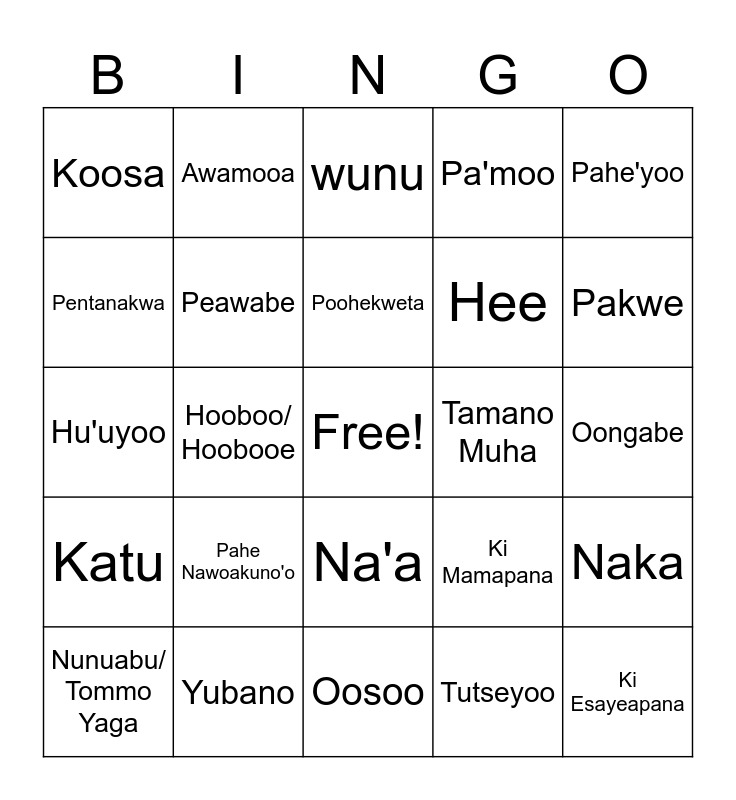 | B | I | N | G | O |
|---|---|---|---|---|
| Koosa | Awamooa | wunu | Pa'moo | Pahe'yoo |
| Pentanakwa | Peawabe | Poohekweta | Hee | Pakwe |
| Hu'uyoo | Hooboo/ Hoobooe | Free! | Tamano Muha | Oongabe |
| Katu | Pahe Nawoakuno'o | Na'a | Ki Mamapana | Naka |
| Nunuabu/ Tommo Yaga | Yubano | Oosoo | Tutseyoo | Ki Esayeapana |